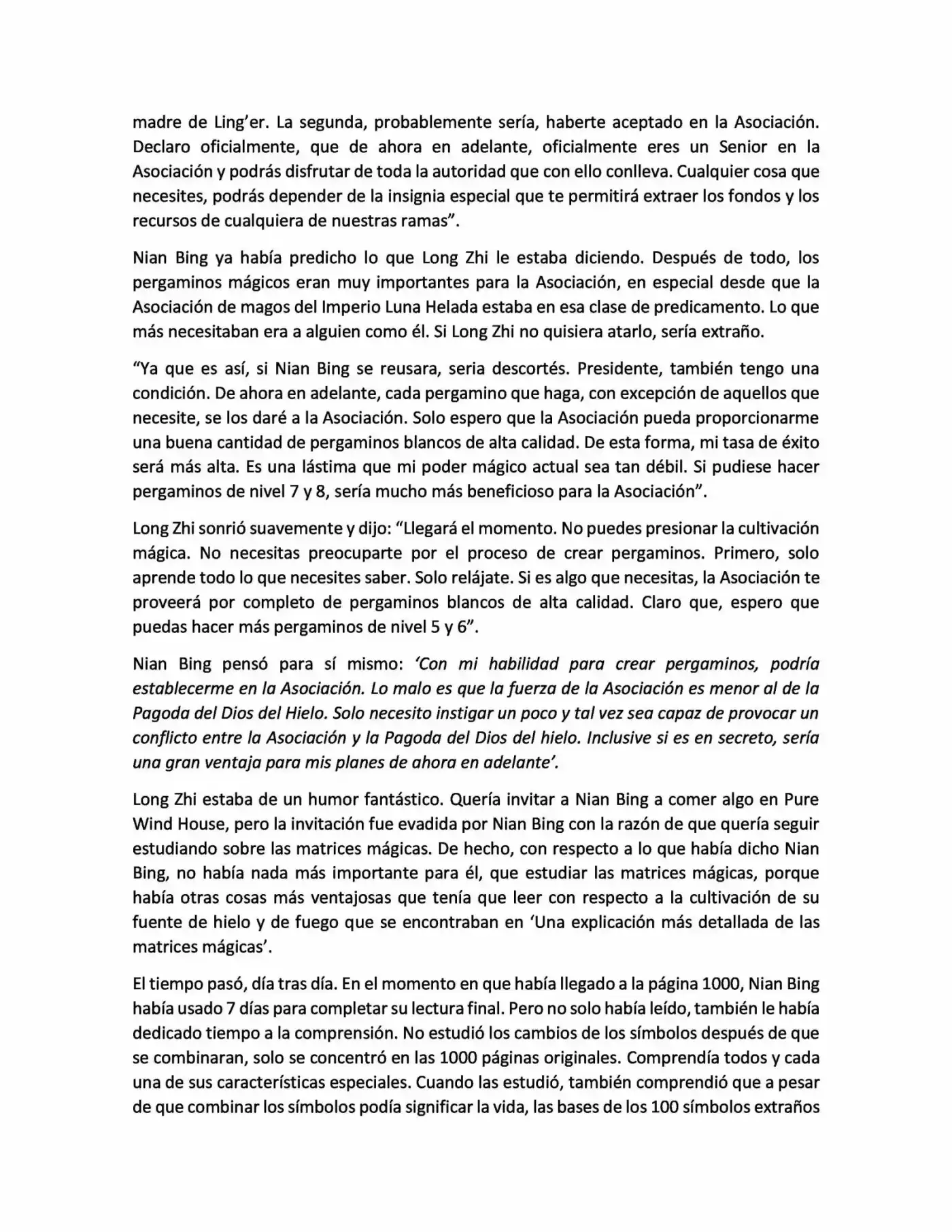 madre de Ling'er. La segunda, probablemente sería, haberte aceptado en la Asociación. Declaro oficialmente, que de ahora en adelante, oficialmente eres un Senior en la Asociación y podrás disfrutar de toda la autoridad que con ello conlleva. Cualquier cosa que necesites, podrás depender de la insignia especial que te permitirá extraer los fondos y los recursos de cualquiera de nuestras ramas".

Nian Bing ya había predicho lo que Long Zhi le estaba diciendo. Después de todo, los pergaminos mágicos eran muy importantes para la Asociación, en especial desde que la Asociación de magos del Imperio Luna Helada estaba en esa clase de predicamento. Lo que más necesitaban era a alguien como él. Si Long Zhi no quisiera atarlo, sería extraño.

"Ya que es así, si Nian Bing se reusara, seria descortés. Presidente, también tengo una condición. De ahora en adelante, cada pergamino que haga, con excepción de aquellos que necesite, se los daré a la Asociación. Solo espero que la Asociación pueda proporcionarme una buena cantidad de pergaminos blancos de alta calidad. De esta forma, mi tasa de éxito será más alta. Es una lástima que mi poder mágico actual sea tan débil. Si pudiese hacer pergaminos de nivel 7 y 8, sería mucho más beneficioso para la Asociación".

Long Zhi sonrió suavemente y dijo: "Llegará el momento. No puedes presionar la cultivación mágica. No necesitas preocuparte por el proceso de crear pergaminos. Primero, solo aprende todo lo que necesites saber. Solo relájate. Si es algo que necesitas, la Asociación te proveerá por completo de pergaminos blancos de alta calidad. Claro que, espero que puedas hacer más pergaminos de nivel 5 y 6".

Nian Bing pensó para sí mismo: 'Con mi habilidad para crear pergaminos, podría establecerme en la Asociación. Lo malo es que la fuerza de la Asociación es menor al de la Pagoda del Dios del Hielo. Solo necesito instigar un poco y tal vez sea capaz de provocar un conflicto entre la Asociación y la Pagoda del Dios del hielo. Inclusive si es en secreto, sería una gran ventaja para mis planes de ahora en adelante'.

Long Zhi estaba de un humor fantástico. Quería invitar a Nian Bing a comer algo en Pure Wind House, pero la invitación fue evadida por Nian Bing con la razón de que quería seguir estudiando sobre las matrices mágicas. De hecho, con respecto a lo que había dicho Nian Bing, no había nada más importante para él, que estudiar las matrices mágicas, porque había otras cosas más ventajosas que tenía que leer con respecto a la cultivación de su fuente de hielo y de fuego que se encontraban en 'Una explicación más detallada de las matrices mágicas'.

El tiempo pasó, día tras día. En el momento en que había llegado a la página 1000, Nian Bing había usado 7 días para completar su lectura final. Pero no solo había leído, también le había dedicado tiempo a la comprensión. No estudió los cambios de los símbolos después de que se combinaran, solo se concentró en las 1000 páginas originales. Comprendía todos y cada una de sus características especiales. Cuando las estudió, también comprendió que a pesar de que combinar los símbolos podía significar la vida, las bases de los 100 símbolos extraños